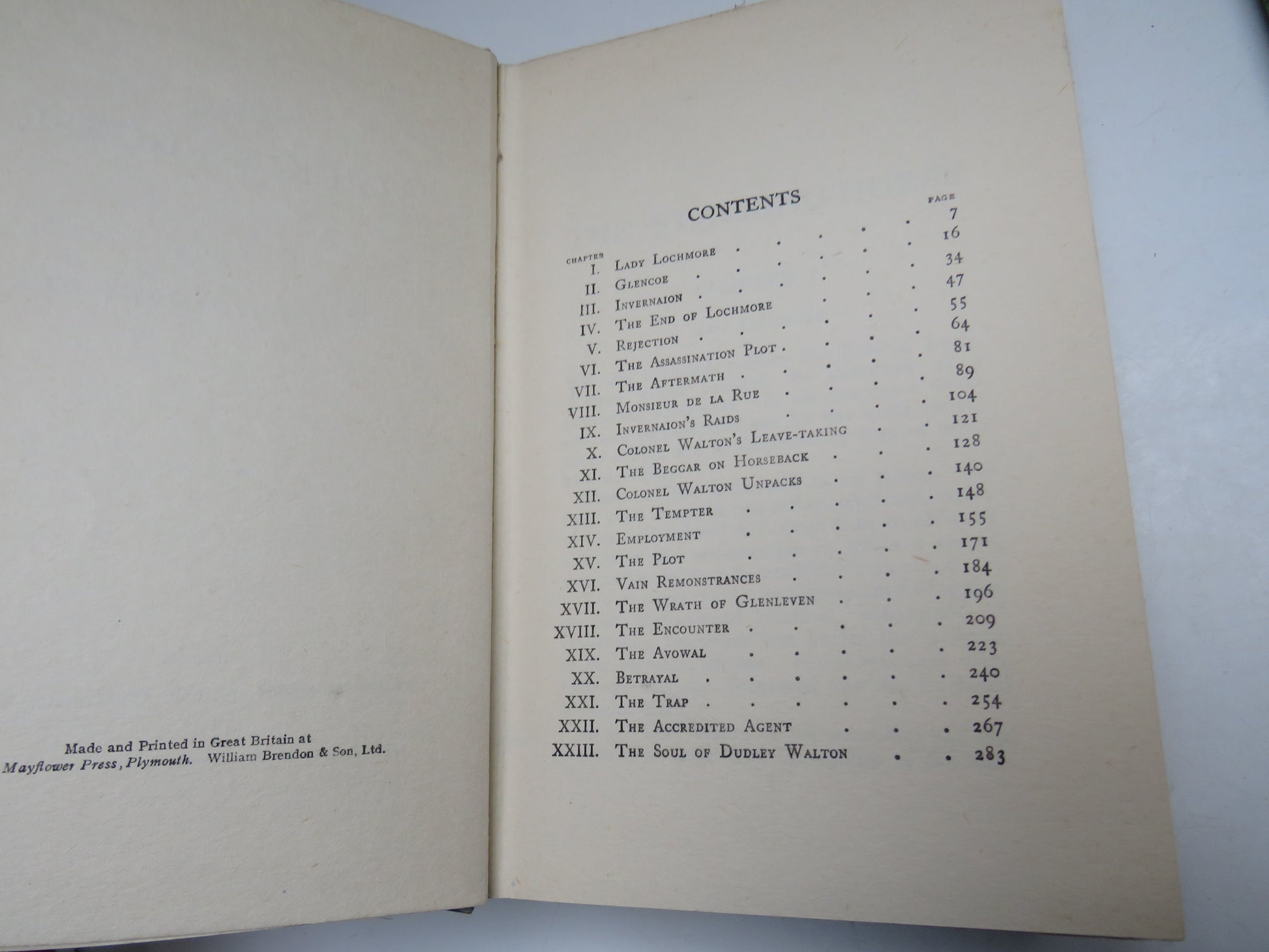 Made and Printed in Great Britain at
Mayflower Press, Plymouth. William Brendon & Son, Ltd.

CONTENTS

| CHAPTER | | PAGE |
|---|---|---|
| I. | Lady Lochmore | 7 |
| II. | Glencoe | 16 |
| III. | Invernaion | 34 |
| IV. | The End of Lochmore | 47 |
| V. | Rejection | 55 |
| VI. | The Assassination Plot | 64 |
| VII. | The Aftermath | 81 |
| VIII. | Monsieur de la Rue | 89 |
| IX. | Invernaion's Raids | 104 |
| X. | Colonel Walton's Leave-taking | 121 |
| XI. | The Beggar on Horseback | 128 |
| XII. | Colonel Walton Unpacks | 140 |
| XIII. | The Tempter | 148 |
| XIV. | Employment | 155 |
| XV. | The Plot | 171 |
| XVI. | Vain Remonstrances | 184 |
| XVII. | The Wrath of Glenleven | 196 |
| XVIII. | The Encounter | 209 |
| XIX. | The Avowal | 223 |
| XX. | Betrayal | 240 |
| XXI. | The Trap | 254 |
| XXII. | The Accredited Agent | 267 |
| XXIII. | The Soul of Dudley Walton | 283 |